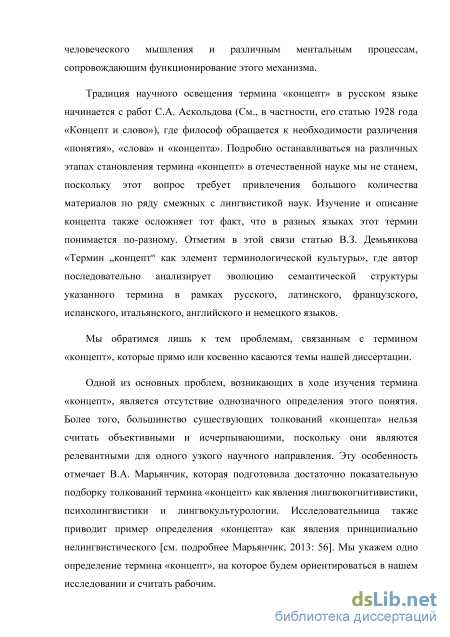 человеческого мышления и различным ментальным процессам, сопровождающим функционирование этого механизма.

Традиция научного освещения термина «концепт» в русском языке начинается с работ С.А. Аскольдова (См., в частности, его статью 1928 года «Концепт и слово»), где философ обращается к необходимости различения «понятия», «слова» и «концепта». Подробно останавливаться на различных этапах становления термина «концепт» в отечественной науке мы не станем, поскольку этот вопрос требует привлечения большого количества материалов по ряду смежных с лингвистикой наук. Изучение и описание концепта также осложняет тот факт, что в разных языках этот термин понимается по-разному. Отметим в этой связи статью В.З. Демьянкова «Термин „концепт“ как элемент терминологической культуры», где автор последовательно анализирует эволюцию семантической структуры указанного термина в рамках русского, латинского, французского, испанского, итальянского, английского и немецкого языков.

Мы обратимся лишь к тем проблемам, связанным с термином «концепт», которые прямо или косвенно касаются темы нашей диссертации.

Одной из основных проблем, возникающих в ходе изучения термина «концепт», является отсутствие однозначного определения этого понятия. Более того, большинство существующих толкований «концепта» нельзя считать объективными и исчерпывающими, поскольку они являются релевантными для одного узкого научного направления. Эту особенность отмечает В.А. Марьянчик, которая подготовила достаточно показательную подборку толкований термина «концепт» как явления лингвокогнитивистики, психолингвистики и лингвокультурологии. Исследовательница также приводит пример определения «концепта» как явления принципиально нелингвистического [см. подробнее Марьянчик, 2013: 56]. Мы укажем одно определение термина «концепт», на которое будем ориентироваться в нашем исследовании и считать рабочим.

dsLib.net
библиотека диссертаций